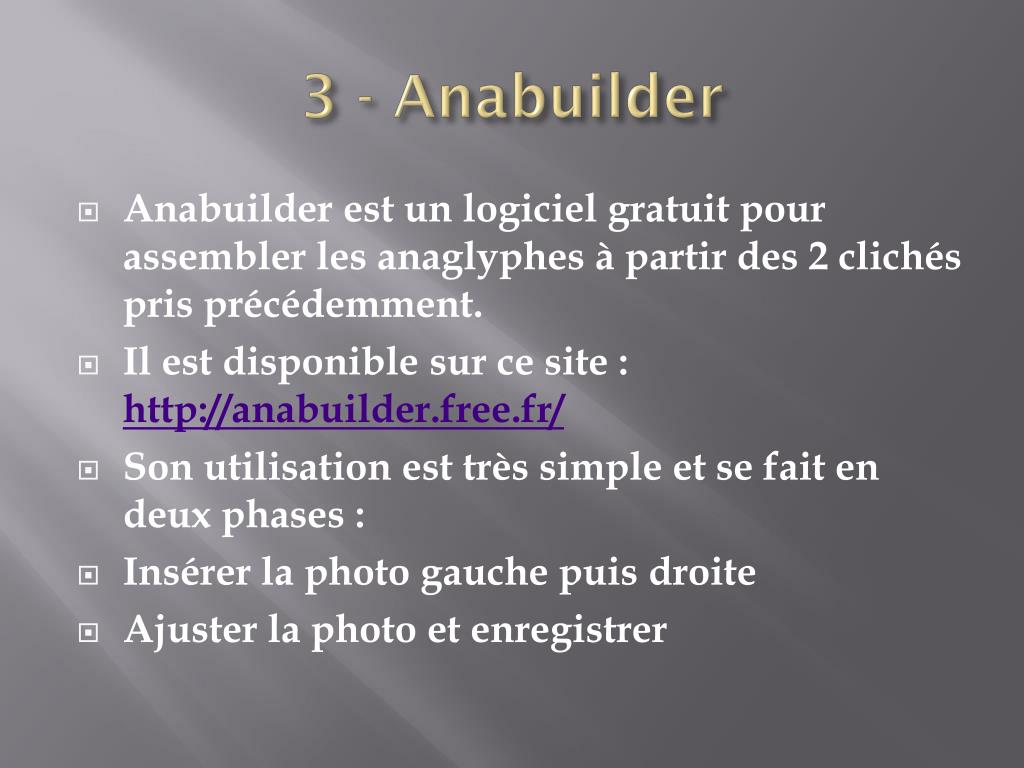 3 - Anabuilder

Anabuilder est un logiciel gratuit pour assembler les anaglyphes à partir des 2 clichés pris précédemment.

Il est disponible sur ce site : http://anabuilder.free.fr/

Son utilisation est très simple et se fait en deux phases :

Insérer la photo gauche puis droite

Ajuster la photo et enregistrer